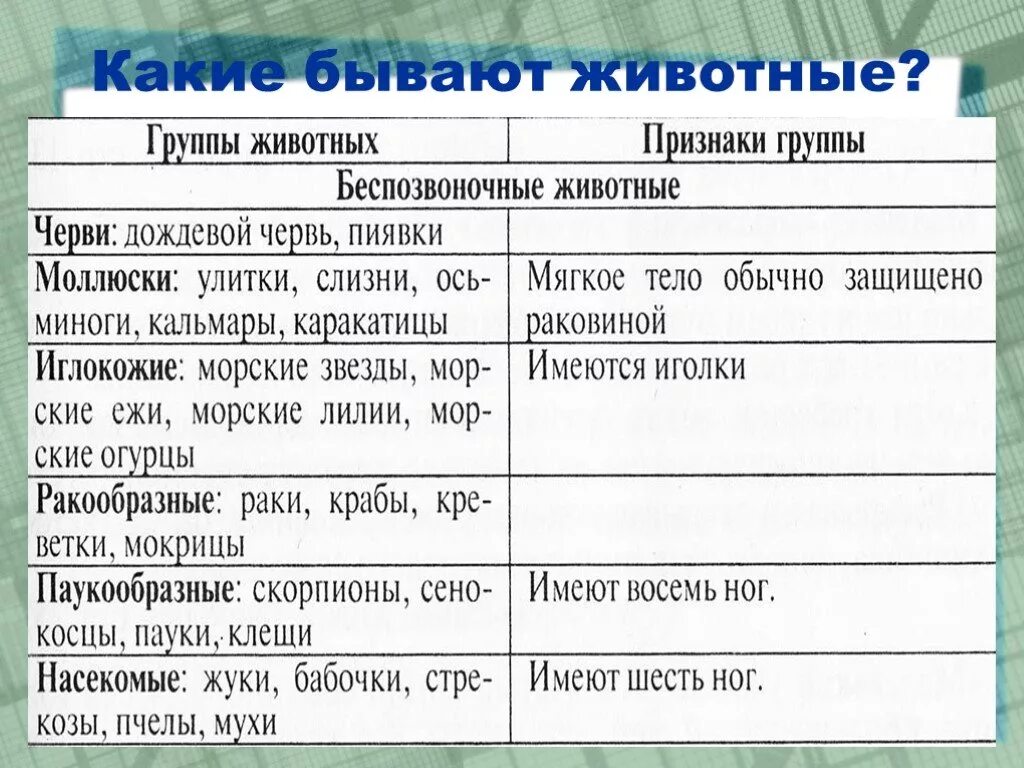 Какие бывают животные?

| Группы животных | Признаки группы |
|---|---|
| Беспозвоночные животные | |
| Черви: дождевой червь, пиявки | |
| Моллюски: улитки, слизни, осьминоги, кальмары, каракатицы | Мягкое тело обычно защищено раковиной |
| Иглокожие: морские звезды, морские ежи, морские лилии, морские огурцы | Имеются иголки |
| Ракообразные: раки, крабы, креветки, мокрицы | |
| Паукообразные: скорпионы, сенокосцы, пауки, клещи | Имеют восемь ног. |
| Насекомые: жуки, бабочки, стрекозы, пчелы, мухи | Имеют шесть ног. |